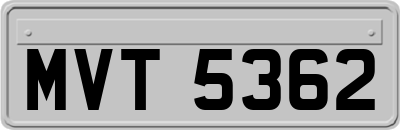 MVT 5362